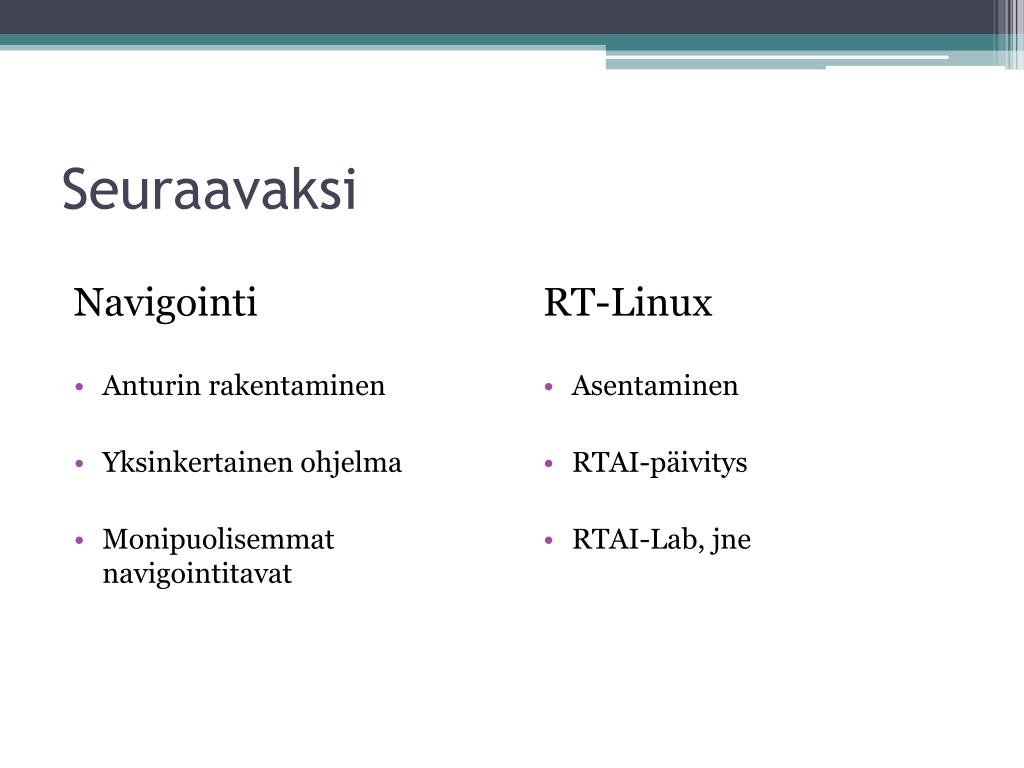 Seuraavaksi

Navigointi

• Anturin rakentaminen
• Yksinkertainen ohjelma
• Monipuolisemmat navigointitavat

RT-Linux

• Asentaminen
• RTAI-päivitys
• RTAI-Lab, jne